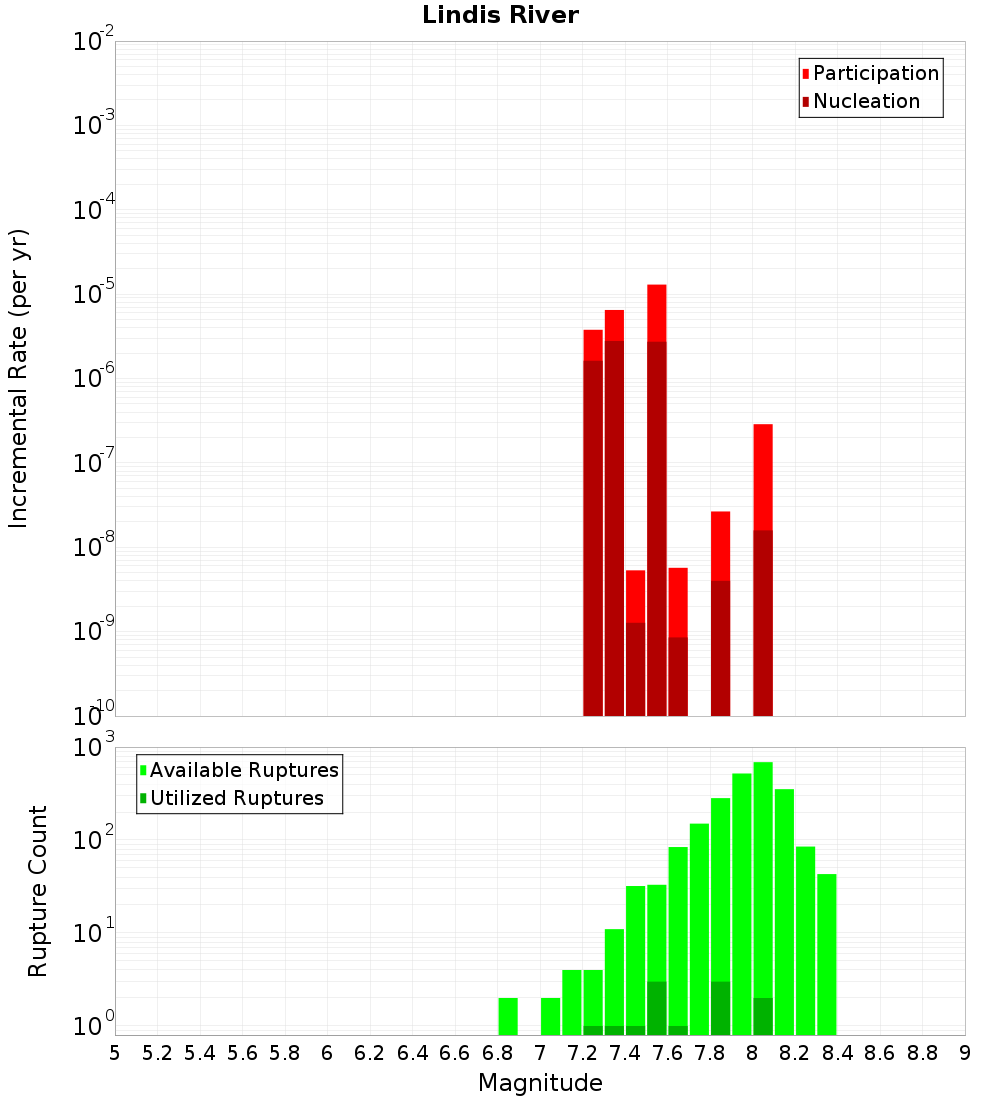 Lindis River

Participation
Nucleation

Incremental Rate (per yr)

$10^{-2}$
$10^{-3}$
$10^{-4}$
$10^{-5}$
$10^{-6}$
$10^{-7}$
$10^{-8}$
$10^{-9}$
$10^{-10}$

Available Ruptures
Utilized Ruptures

Rupture Count

$10^{3}$
$10^{2}$
$10^{1}$
$10^{0}$

5 5.2 5.4 5.6 5.8 6 6.2 6.4 6.6 6.8 7 7.2 7.4 7.6 7.8 8 8.2 8.4 8.6 8.8 9

Magnitude